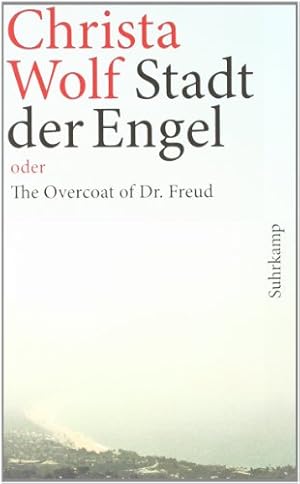 Christa Wolf Stadt der Engel

oder

The Overcoat of Dr. Freud

Suhrkamp